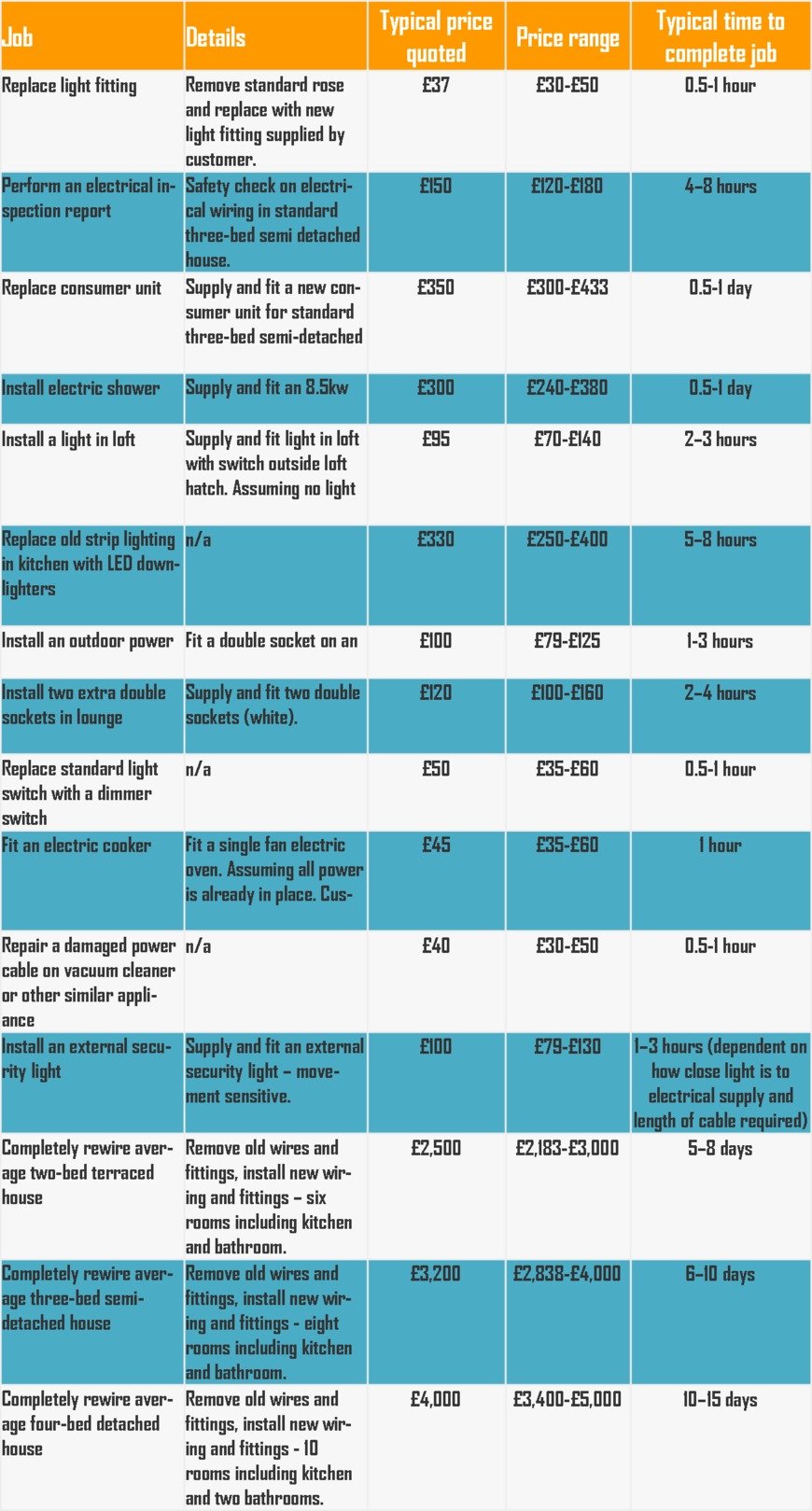 | Job | Details | Typical price quoted | Price range | Typical time to complete job |
|---|---|---|---|---|
| Replace light fitting | Remove standard rose and replace with new light fitting supplied by customer. | £37 | £30-£50 | 0.5-1 hour |
| Perform an electrical inspection report | Safety check on electrical wiring in standard three-bed semi detached house. | £150 | £120-£180 | 4–8 hours |
| Replace consumer unit | Supply and fit a new consumer unit for standard three-bed semi-detached | £350 | £300-£433 | 0.5-1 day |
| Install electric shower | Supply and fit an 8.5kw | £300 | £240-£380 | 0.5-1 day |
| Install a light in loft | Supply and fit light in loft with switch outside loft hatch. Assuming no light | £95 | £70-£140 | 2–3 hours |
| Replace old strip lighting in kitchen with LED downlighters | n/a | £330 | £250-£400 | 5–8 hours |
| Install an outdoor power | Fit a double socket on an | £100 | £79-£125 | 1-3 hours |
| Install two extra double sockets in lounge | Supply and fit two double sockets (white). | £120 | £100-£160 | 2–4 hours |
| Replace standard light switch with a dimmer switch | n/a | £50 | £35-£60 | 0.5-1 hour |
| Fit an electric cooker | Fit a single fan electric oven. Assuming all power is already in place. Cus- | £45 | £35-£60 | 1 hour |
| Repair a damaged power cable on vacuum cleaner or other similar appliance | n/a | £40 | £30-£50 | 0.5-1 hour |
| Install an external security light | Supply and fit an external security light – movement sensitive. | £100 | £79-£130 | 1–3 hours (dependent on how close light is to electrical supply and length of cable required) |
| Completely rewire average two-bed terraced house | Remove old wires and fittings, install new wiring and fittings – six rooms including kitchen and bathroom. | £2,500 | £2,183-£3,000 | 5–8 days |
| Completely rewire average three-bed semi-detached house | Remove old wires and fittings, install new wiring and fittings - eight rooms including kitchen and bathroom. | £3,200 | £2,838-£4,000 | 6–10 days |
| Completely rewire average four-bed detached house | Remove old wires and fittings, install new wiring and fittings - 10 rooms including kitchen and two bathrooms. | £4,000 | £3,400-£5,000 | 10–15 days |